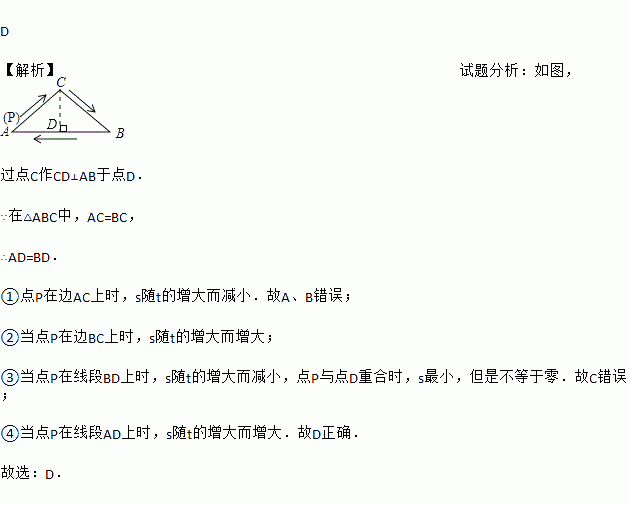 D

【解析】

试题分析：如图，

C
(P)
A
D
B

过点C作CD⊥AB于点D．

∵在△ABC中，AC=BC，

∴AD=BD．

①点P在边AC上时，s随t的增大而减小．故A、B错误；

②当点P在边BC上时，s随t的增大而增大；

③当点P在线段BD上时，s随t的增大而减小，点P与点D重合时，s最小，但是不等于零．故C错误；

④当点P在线段AD上时，s随t的增大而增大．故D正确．

故选：D．